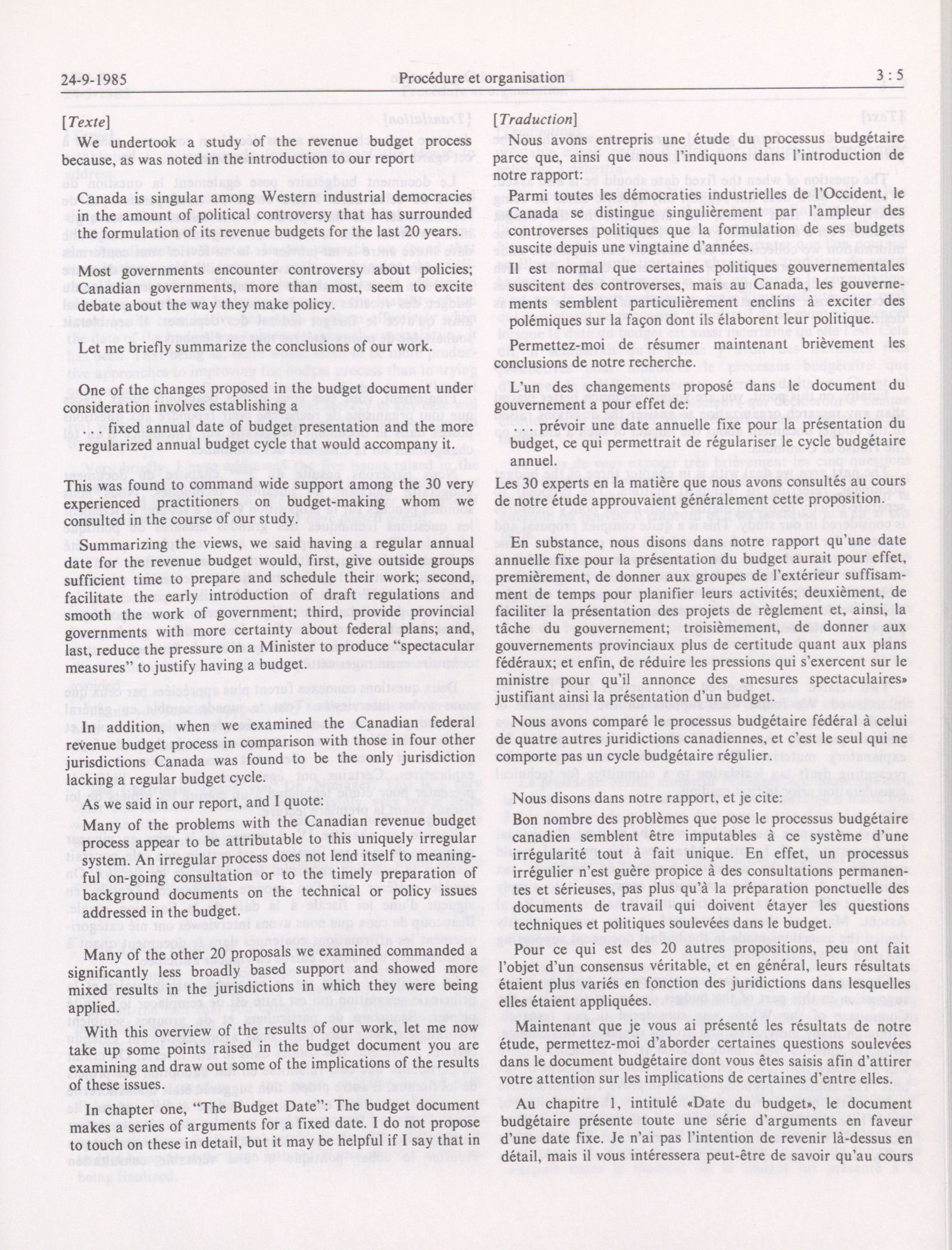 24-9-1985 Procédure et organisation 3 : 5

[Texte]

We undertook a study of the revenue budget process because, as was noted in the introduction to our report

Canada is singular among Western industrial democracies in the amount of political controversy that has surrounded the formulation of its revenue budgets for the last 20 years.

Most governments encounter controversy about policies; Canadian governments, more than most, seem to excite debate about the way they make policy.

Let me briefly summarize the conclusions of our work.

One of the changes proposed in the budget document under consideration involves establishing a

. . . fixed annual date of budget presentation and the more regularized annual budget cycle that would accompany it.

This was found to command wide support among the 30 very experienced practitioners on budget-making whom we consulted in the course of our study.

Summarizing the views, we said having a regular annual date for the revenue budget would, first, give outside groups sufficient time to prepare and schedule their work; second, facilitate the early introduction of draft regulations and smooth the work of government; third, provide provincial governments with more certainty about federal plans; and, last, reduce the pressure on a Minister to produce "spectacular measures" to justify having a budget.

In addition, when we examined the Canadian federal revenue budget process in comparison with those in four other jurisdictions Canada was found to be the only jurisdiction lacking a regular budget cycle.

As we said in our report, and I quote:

Many of the problems with the Canadian revenue budget process appear to be attributable to this uniquely irregular system. An irregular process does not lend itself to meaningful on-going consultation or to the timely preparation of background documents on the technical or policy issues addressed in the budget.

Many of the other 20 proposals we examined commanded a significantly less broadly based support and showed more mixed results in the jurisdictions in which they were being applied.

With this overview of the results of our work, let me now take up some points raised in the budget document you are examining and draw out some of the implications of the results of these issues.

In chapter one, "The Budget Date": The budget document makes a series of arguments for a fixed date. I do not propose to touch on these in detail, but it may be helpful if I say that in

[Traduction]

Nous avons entrepris une étude du processus budgétaire parce que, ainsi que nous l'indiquons dans l'introduction de notre rapport:

Parmi toutes les démocraties industrielles de l'Occident, le Canada se distingue singulièrement par l'ampleur des controverses politiques que la formulation de ses budgets suscite depuis une vingtaine d'années.

Il est normal que certaines politiques gouvernementales suscitent des controverses, mais au Canada, les gouvernements semblent particulièrement enclins à exciter des polémiques sur la façon dont ils élaborent leur politique.

Permettez-moi de résumer maintenant brièvement les conclusions de notre recherche.

L'un des changements proposé dans le document du gouvernement a pour effet de:

prévoir une date annuelle fixe pour la présentation du budget, ce qui permettrait de régulariser le cycle budgétaire annuel.

Les 30 experts en la matière que nous avons consultés au cours de notre étude approuvaient généralement cette proposition.

En substance, nous disons dans notre rapport qu'une date annuelle fixe pour la présentation du budget aurait pour effet, premièrement, de donner aux groupes de l'extérieur suffisamment de temps pour planifier leurs activités; deuxièment, de faciliter la présentation des projets de règlement et, ainsi, la tâche du gouvernement; troisièmement, de donner aux gouvernements provinciaux plus de certitude quant aux plans fédéraux; et enfin, de réduire les pressions qui s'exercent sur le ministre pour qu'il annonce des «mesures spectaculaires» justifiant ainsi la présentation d'un budget.

Nous avons comparé le processus budgétaire fédéral à celui de quatre autres juridictions canadiennes, et c'est le seul qui ne comporte pas un cycle budgétaire régulier.

Nous disons dans notre rapport, et je cite:

Bon nombre des problèmes que pose le processus budgétaire canadien semblent être imputables à ce système d'une irrégularité tout à fait unique. En effet, un processus irrégulier n'est guère propice à des consultations permanentes et sérieuses, pas plus qu'à la préparation ponctuelle des documents de travail qui doivent étayer les questions techniques et politiques soulevées dans le budget.

Pour ce qui est des 20 autres propositions, peu ont fait l'objet d'un consensus véritable, et en général, leurs résultats étaient plus variés en fonction des juridictions dans lesquelles elles étaient appliquées.

Maintenant que je vous ai présenté les résultats de notre étude, permettez-moi d'aborder certaines questions soulevées dans le document budgétaire dont vous êtes saisis afin d'attirer votre attention sur les implications de certaines d'entre elles.

Au chapitre 1, intitulé «Date du budget», le document budgétaire présente toute une série d'arguments en faveur d'une date fixe. Je n'ai pas l'intention de revenir là-dessus en détail, mais il vous intéressera peut-être de savoir qu'au cours